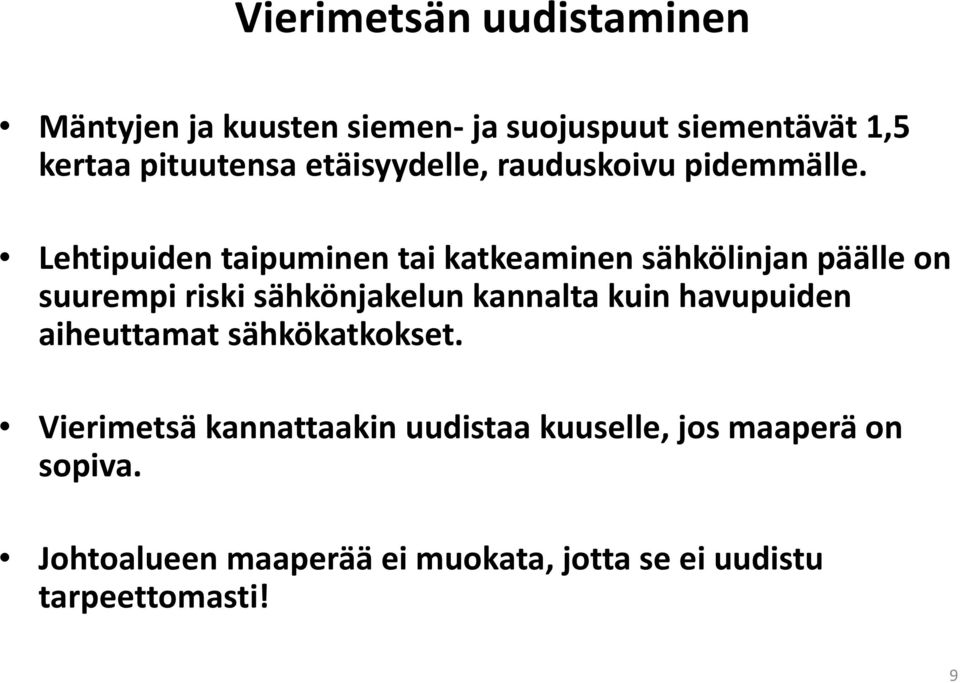 Vierimetsän uudistaminen

• Mäntyjen ja kuusten siemen- ja suojuspuut siementävät 1,5 kertaa pituutensa etäisyydelle, rauduskoivu pidemmälle.

• Lehtipuiden taipuminen tai katkeaminen sähkölinjan päälle on suurempi riski sähkönjakelun kannalta kuin havupuiden aiheuttamat sähkökatkokset.

• Vierimetsä kannattaakin uudistaa kuuselle, jos maaperä on sopiva.

• Johtoalueen maaperää ei muokata, jotta se ei uudistu tarpeettomasti!

9